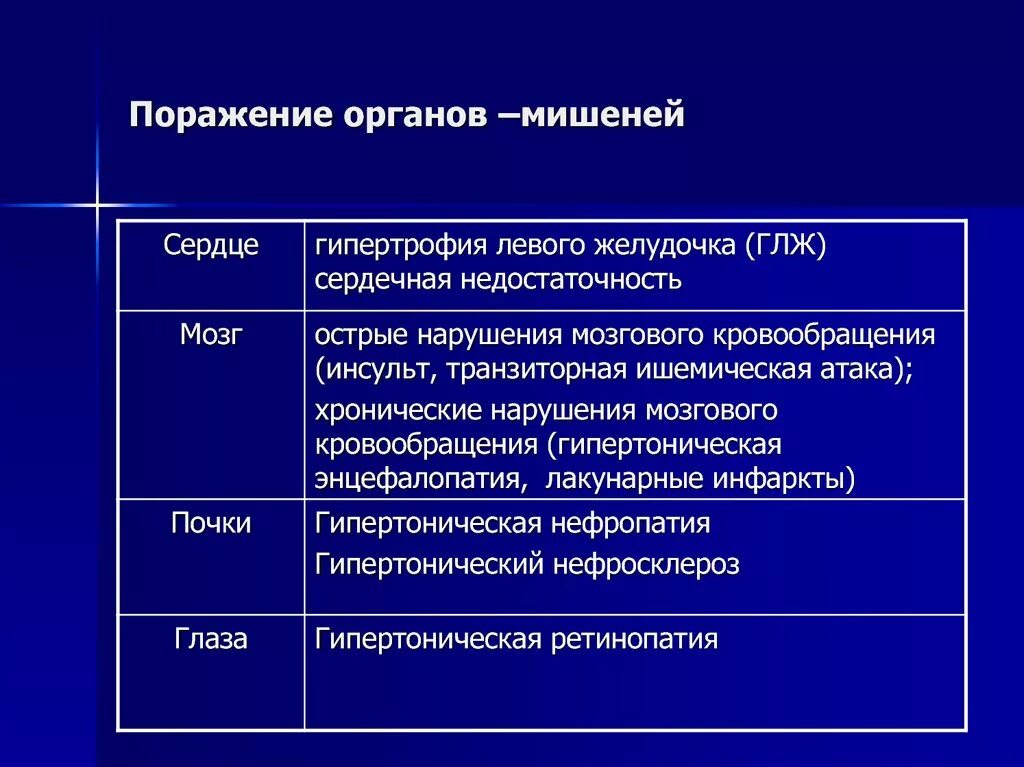 Поражение органов –мишеней

| | |
|---|---|
| Сердце | гипертрофия левого желудочка (ГЛЖ) сердечная недостаточность |
| Мозг | острые нарушения мозгового кровообращения (инсульт, транзиторная ишемическая атака); хронические нарушения мозгового кровообращения (гипертоническая энцефалопатия, лакунарные инфаркты) |
| Почки | Гипертоническая нефропатия Гипертонический нефросклероз |
| Глаза | Гипертоническая ретинопатия |